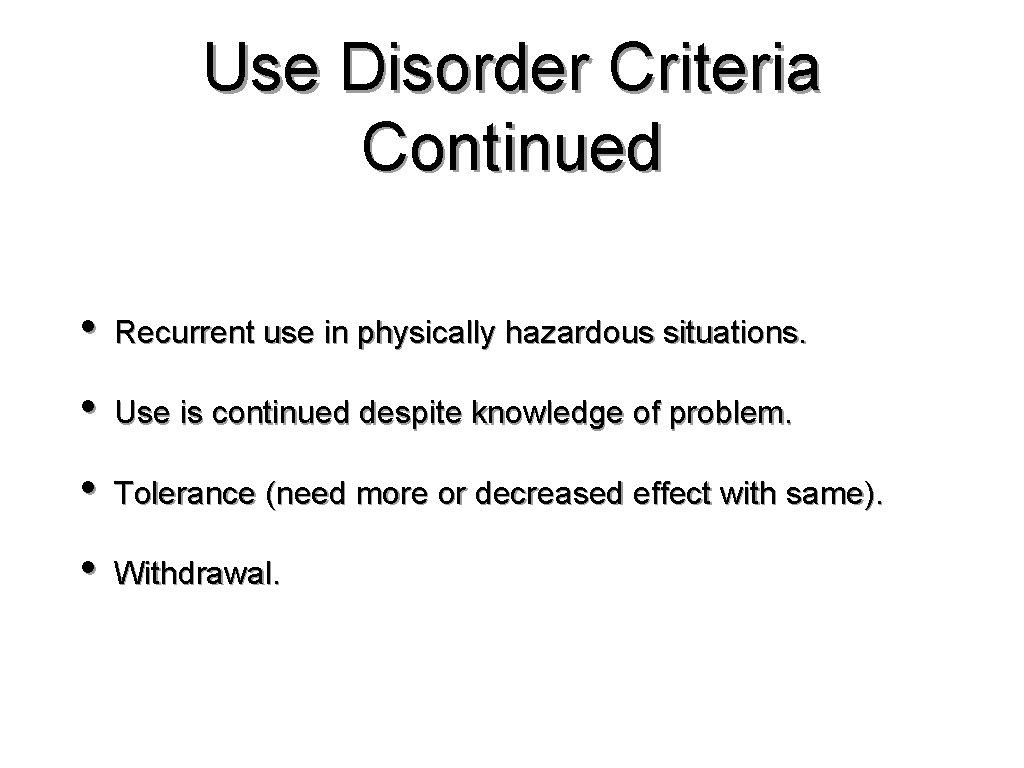 Use Disorder Criteria Continued

• Recurrent use in physically hazardous situations.

• Use is continued despite knowledge of problem.

• Tolerance (need more or decreased effect with same).

• Withdrawal.